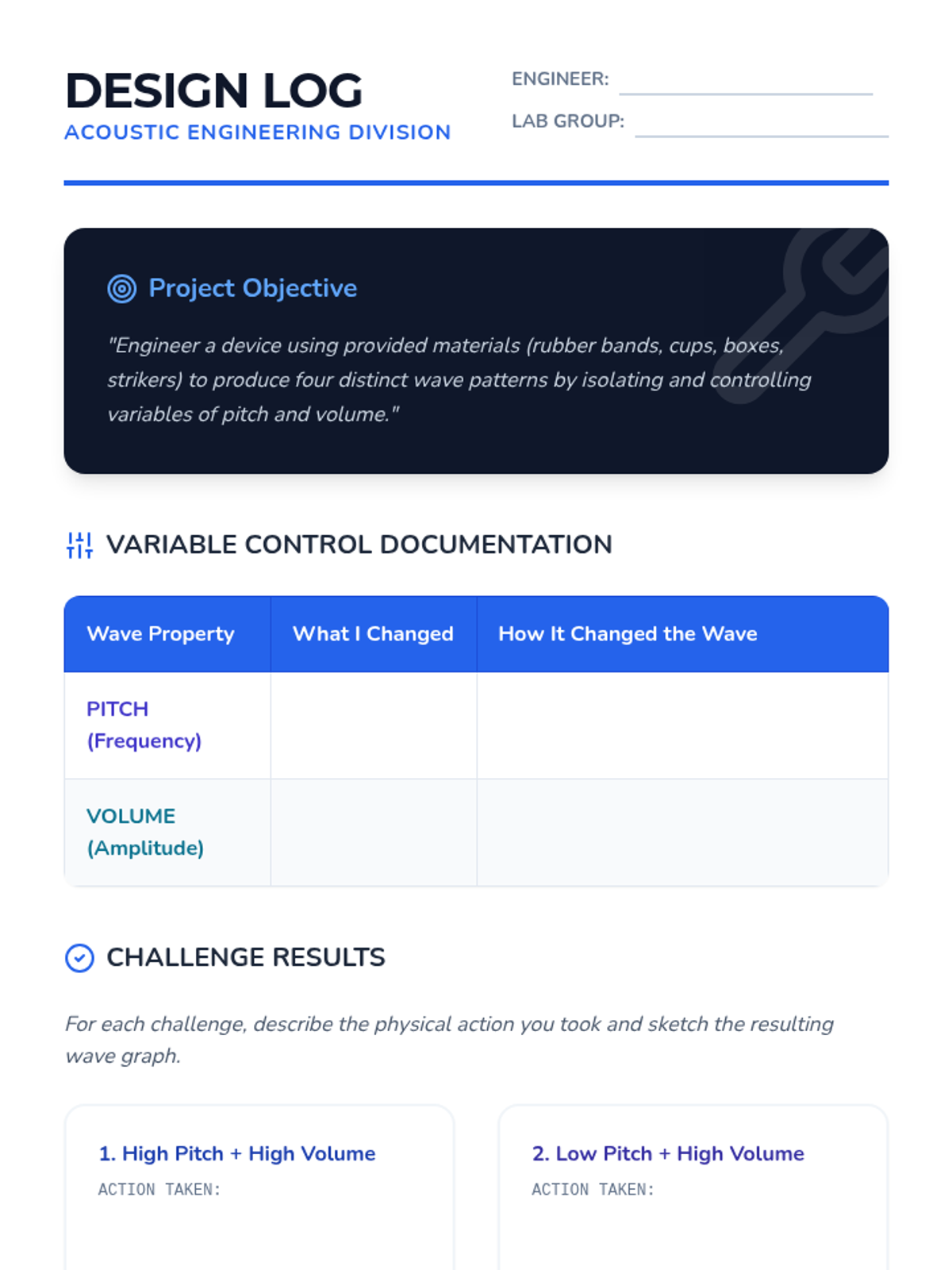 DESIGN LOG
ACOUSTIC ENGINEERING DIVISION

ENGINEER:
LAB GROUP:

Project Objective

"Engineer a device using provided materials (rubber bands, cups, boxes, strikers) to produce four distinct wave patterns by isolating and controlling variables of pitch and volume."

VARIABLE CONTROL DOCUMENTATION

| Wave Property | What I Changed | How It Changed the Wave |
|---|---|---|
| PITCH (Frequency) | | |
| VOLUME (Amplitude) | | |

CHALLENGE RESULTS

For each challenge, describe the physical action you took and sketch the resulting wave graph.

1. High Pitch + High Volume
ACTION TAKEN:

2. Low Pitch + High Volume
ACTION TAKEN: